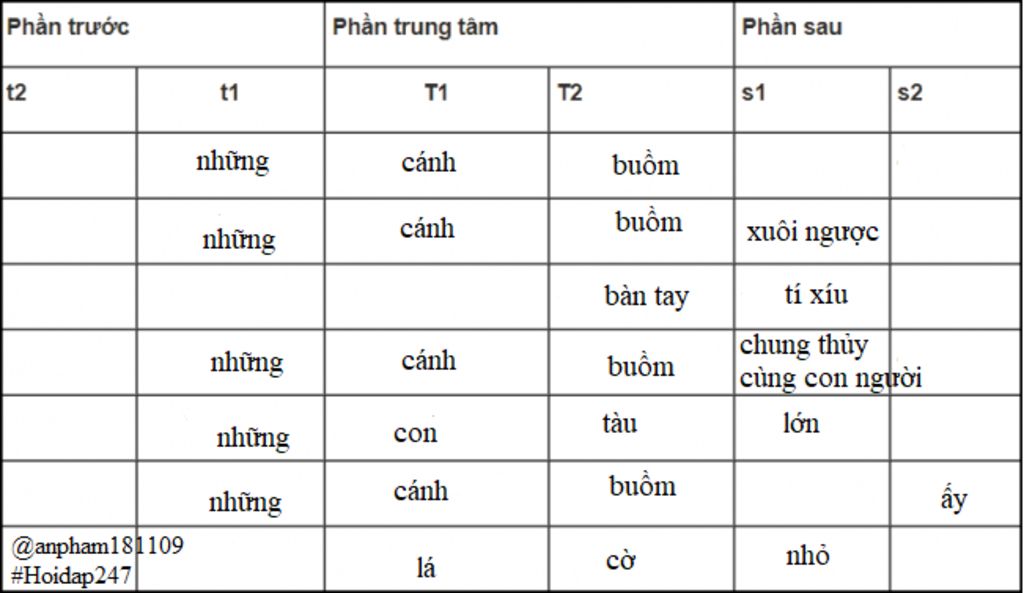 | Phần trước | | Phần trung tâm | | Phần sau | |
|---|---|---|---|---|---|
| t2 | t1 | T1 | T2 | s1 | s2 |
| | những | cánh | buồm | | |
| | những | cánh | buồm | xuôi ngược | |
| | | | bàn tay | tí xíu | |
| | những | cánh | buồm | chung thủy cùng con người | |
| | những | con | tàu | lớn | |
| | những | cánh | buồm | | ấy |
| @anpham181109 #Hoidap247 | | lá | cờ | nhỏ | |